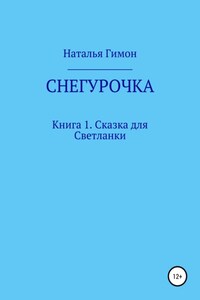 Наталья Гимон

СНЕГУРОЧКА

Книга 1. Сказка для Светланки

12+